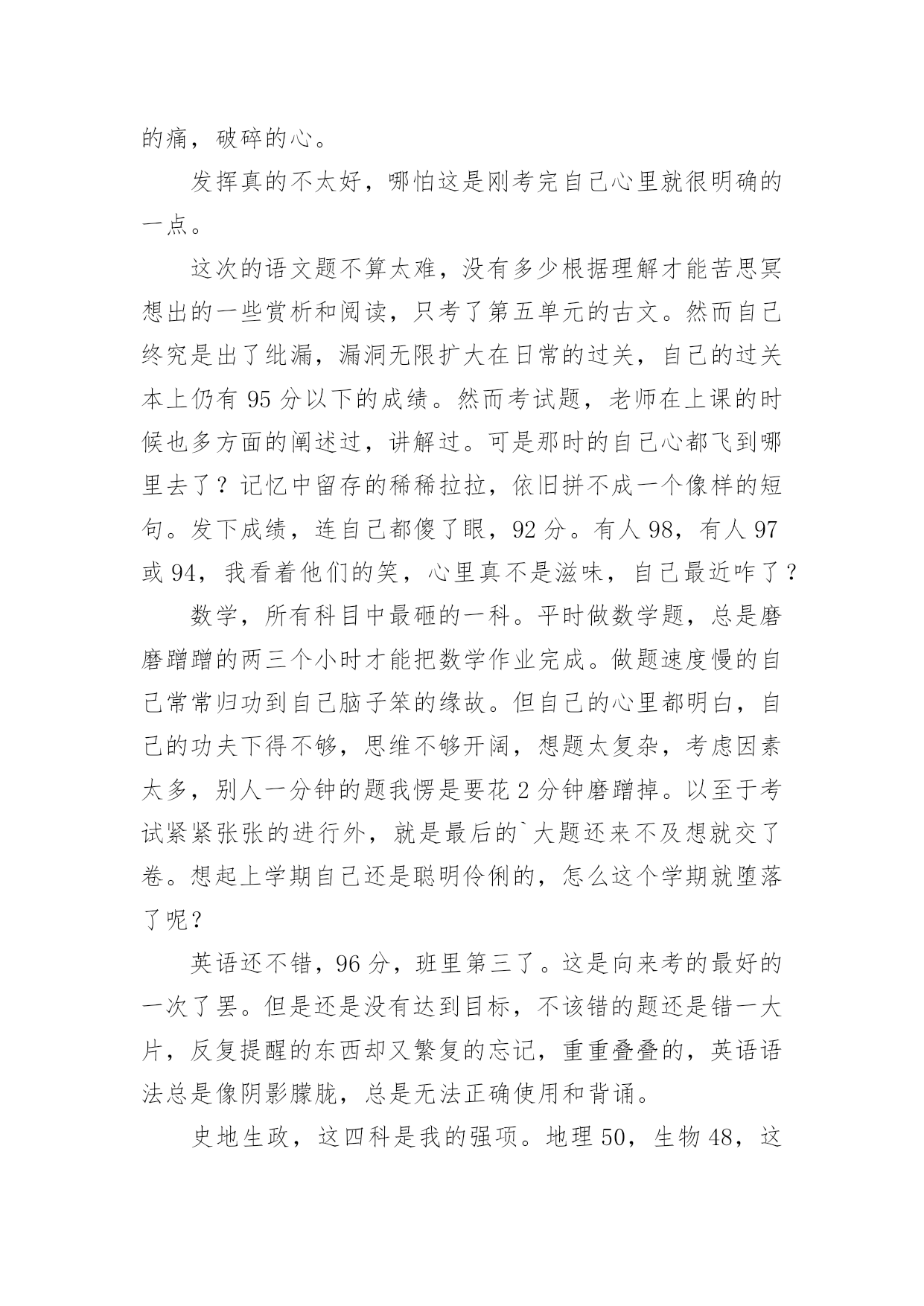 的痛，破碎的心。

发挥真的不太好，哪怕这是刚考完自己心里就很明确的一点。

这次的语文题不算太难，没有多少根据理解才能苦思冥想出的一些赏析和阅读，只考了第五单元的古文。然而自己终究是出了纰漏，漏洞无限扩大在日常的过关，自己的过关本上仍有 95 分以下的成绩。然而考试题，老师在上课的时候也多方面的阐述过，讲解过。可是那时的自己心都飞到哪里去了？记忆中留存的稀稀拉拉，依旧拼不成一个像样的短句。发下成绩，连自己都傻了眼，92 分。有人 98，有人 97 或 94，我看着他们的笑，心里真不是滋味，自己最近咋了？

数学，所有科目中最砸的一科。平时做数学题，总是磨磨蹭蹭的两三个小时才能把数学作业完成。做题速度慢的自己常常归功到自己脑子笨的缘故。但自己的心里都明白，自己的功夫下得不够，思维不够开阔，想题太复杂，考虑因素太多，别人一分钟的题我愣是要花 2 分钟磨蹭掉。以至于考试紧紧张张的进行外，就是最后的`大题还来不及想就交了卷。想起上学期自己还是聪明伶俐的，怎么这个学期就堕落了呢？

英语还不错，96 分，班里第三了。这是向来考的最好的一次了罢。但是还是没有达到目标，不该错的题还是错一大片，反复提醒的东西却又繁复的忘记，重重叠叠的，英语语法总是像阴影朦胧，总是无法正确使用和背诵。

史地生政，这四科是我的强项。地理 50，生物 48，这